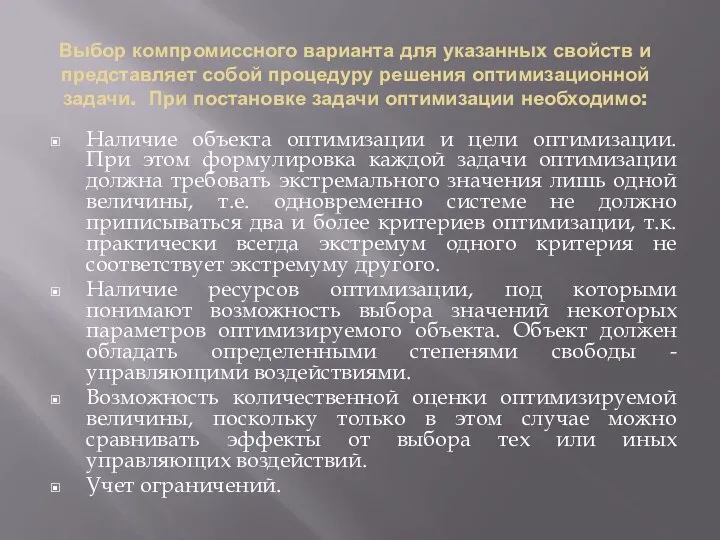 Выбор компромиссного варианта для указанных свойств и представляет собой процедуру решения оптимизационной задачи. При постановке задачи оптимизации необходимо:

Наличие объекта оптимизации и цели оптимизации. При этом формулировка каждой задачи оптимизации должна требовать экстремального значения лишь одной величины, т.е. одновременно системе не должно приписываться два и более критериев оптимизации, т.к. практически всегда экстремум одного критерия не соответствует экстремуму другого.

Наличие ресурсов оптимизации, под которыми понимают возможность выбора значений некоторых параметров оптимизируемого объекта. Объект должен обладать определенными степенями свободы - управляющими воздействиями.

Возможность количественной оценки оптимизируемой величины, поскольку только в этом случае можно сравнивать эффекты от выбора тех или иных управляющих воздействий.

Учет ограничений.